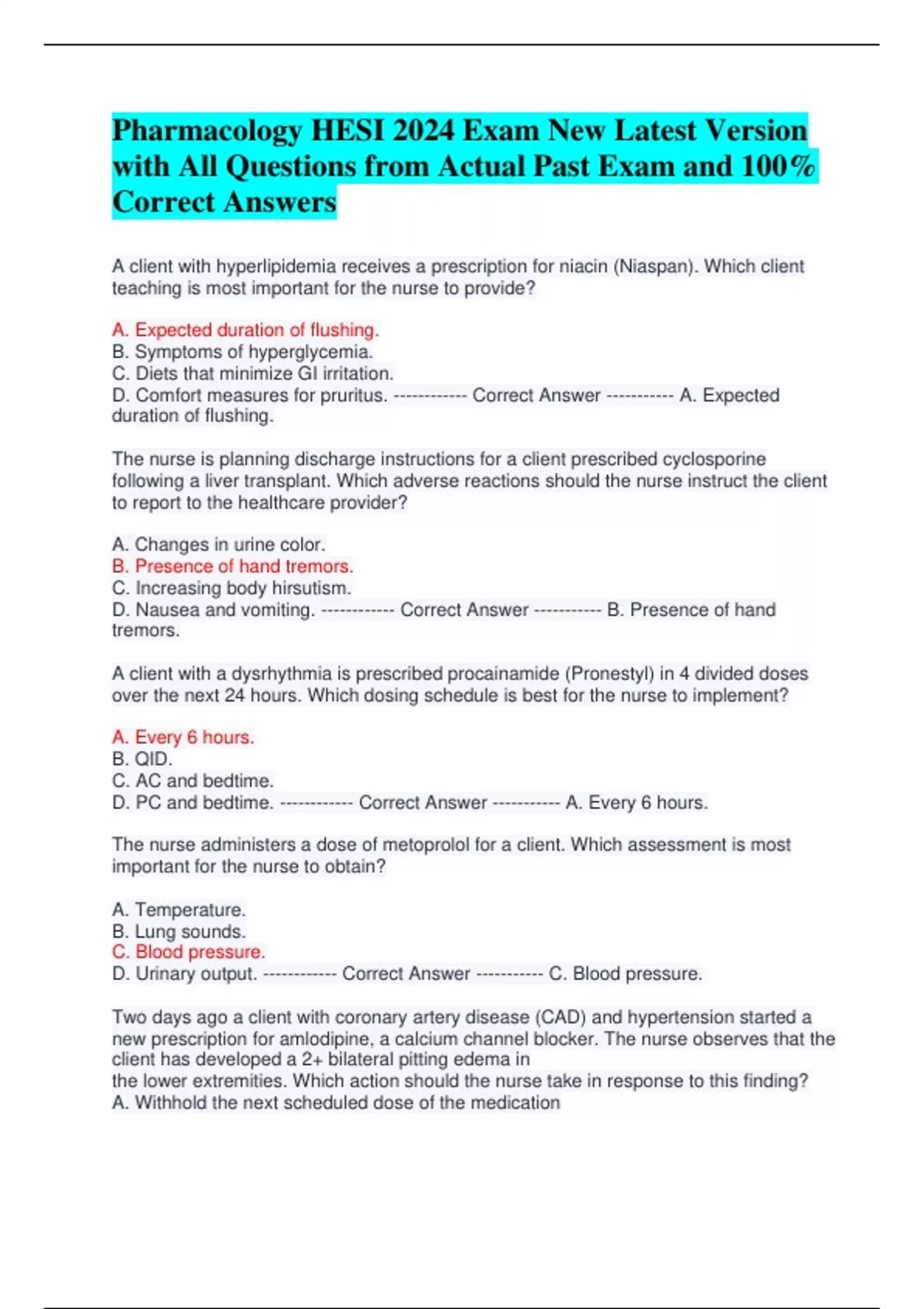 Pharmacology HESI 2024 Exam New Latest Version with All Questions from Actual Past Exam and 100% Correct Answers

A client with hyperlipidemia receives a prescription for niacin (Niaspan). Which client teaching is most important for the nurse to provide?

A. Expected duration of flushing.
B. Symptoms of hyperglycemia.
C. Diets that minimize GI irritation.
D. Comfort measures for pruritus. ------------ Correct Answer ----------- A. Expected duration of flushing.

The nurse is planning discharge instructions for a client prescribed cyclosporine following a liver transplant. Which adverse reactions should the nurse instruct the client to report to the healthcare provider?

A. Changes in urine color.
B. Presence of hand tremors.
C. Increasing body hirsutism.
D. Nausea and vomiting. ------------ Correct Answer ----------- B. Presence of hand tremors.

A client with a dysrhythmia is prescribed procainamide (Pronestyl) in 4 divided doses over the next 24 hours. Which dosing schedule is best for the nurse to implement?

A. Every 6 hours.
B. QID.
C. AC and bedtime.
D. PC and bedtime. ------------ Correct Answer ----------- A. Every 6 hours.

The nurse administers a dose of metoprolol for a client. Which assessment is most important for the nurse to obtain?

A. Temperature.
B. Lung sounds.
C. Blood pressure.
D. Urinary output. ------------ Correct Answer ----------- C. Blood pressure.

Two days ago a client with coronary artery disease (CAD) and hypertension started a new prescription for amlodipine, a calcium channel blocker. The nurse observes that the client has developed a 2+ bilateral pitting edema in
the lower extremities. Which action should the nurse take in response to this finding?
A. Withhold the next scheduled dose of the medication